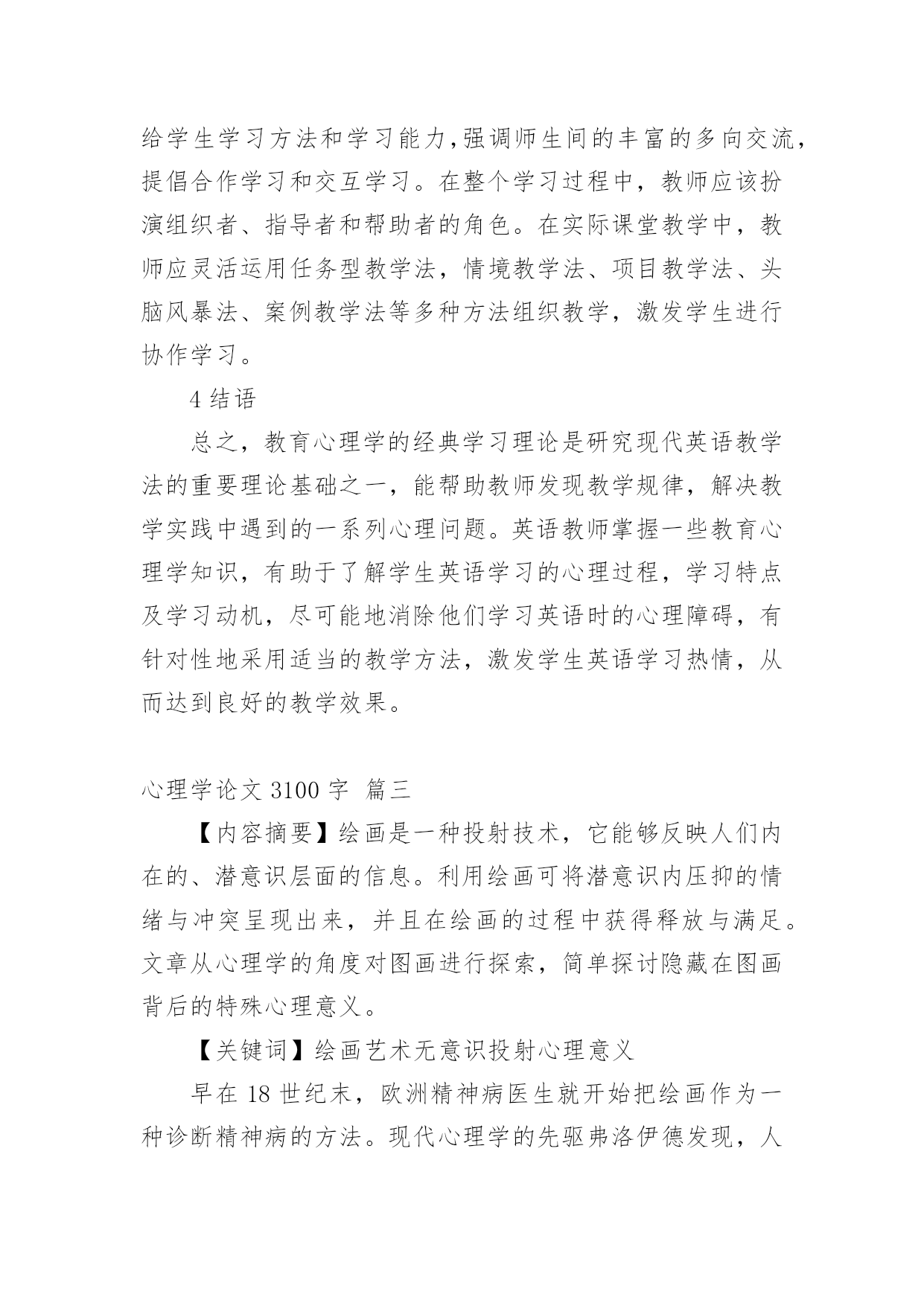 给学生学习方法和学习能力,强调师生间的丰富的多向交流,提倡合作学习和交互学习。在整个学习过程中，教师应该扮演组织者、指导者和帮助者的角色。在实际课堂教学中，教师应灵活运用任务型教学法，情境教学法、项目教学法、头脑风暴法、案例教学法等多种方法组织教学，激发学生进行协作学习。

4 结语

总之，教育心理学的经典学习理论是研究现代英语教学法的重要理论基础之一，能帮助教师发现教学规律，解决教学实践中遇到的一系列心理问题。英语教师掌握一些教育心理学知识，有助于了解学生英语学习的心理过程，学习特点及学习动机，尽可能地消除他们学习英语时的心理障碍，有针对性地采用适当的教学方法，激发学生英语学习热情，从而达到良好的教学效果。

心理学论文 3100 字 篇三

【内容摘要】绘画是一种投射技术，它能够反映人们内在的、潜意识层面的信息。利用绘画可将潜意识内压抑的情绪与冲突呈现出来，并且在绘画的过程中获得释放与满足。文章从心理学的角度对图画进行探索，简单探讨隐藏在图画背后的特殊心理意义。

【关键词】绘画艺术无意识投射心理意义

早在 18 世纪末，欧洲精神病医生就开始把绘画作为一种诊断精神病的方法。现代心理学的先驱弗洛伊德发现，人